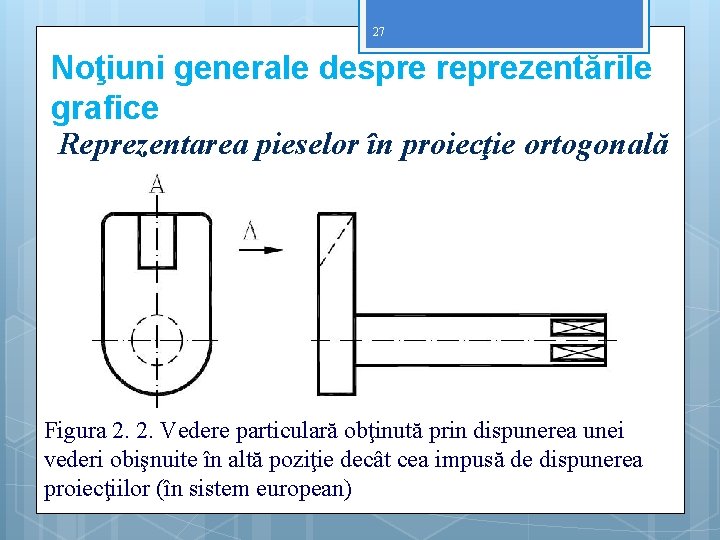 27

Noţiuni generale despre reprezentările grafice

Reprezentarea pieselor în proiecţie ortogonală

A

A

Figura 2. 2. Vedere particulară obţinută prin dispunerea unei vederi obişnuite în altă poziţie decât cea impusă de dispunerea proiecţiilor (în sistem european)